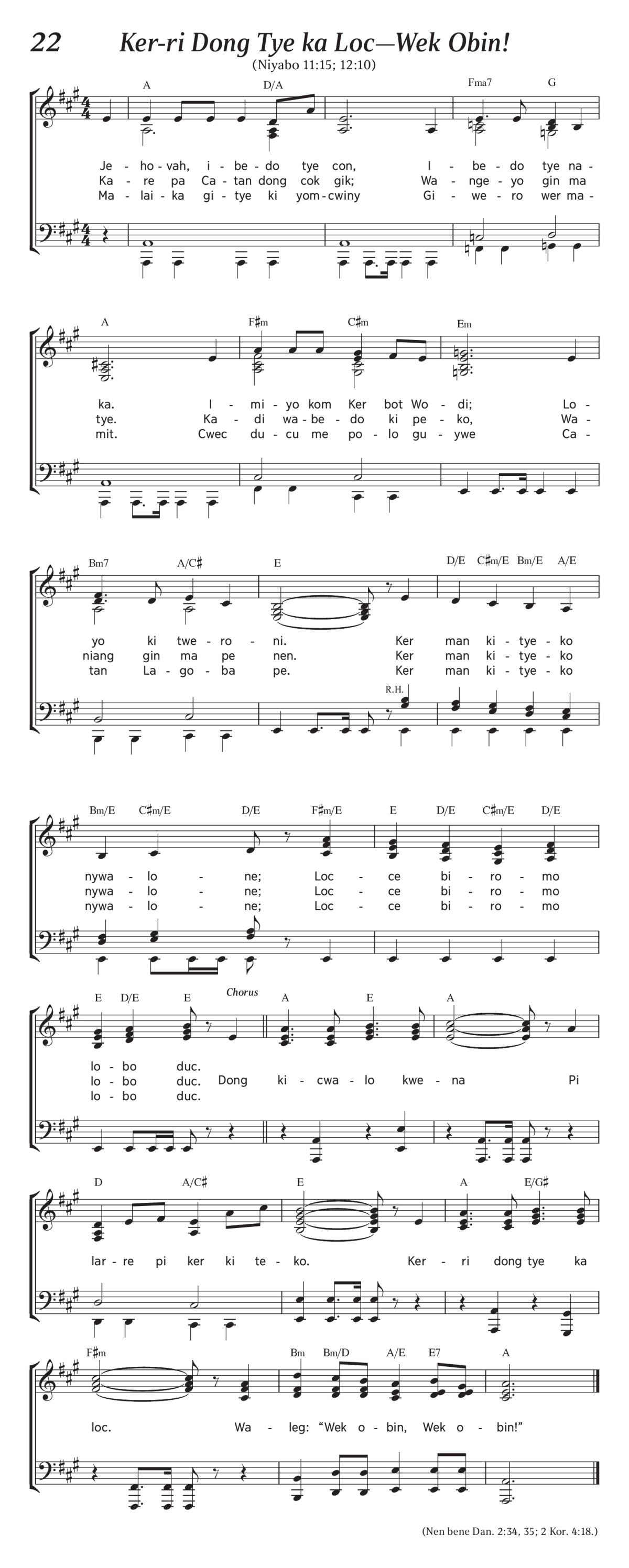 22 Ker-ri Dong Tye ka Loc—Wek Obin!

(Niyabo 11:15; 12:10)

A D/A Fma7 G

Je - ho - vah, i - be - do tye con, I - be - do tye na -
Ka - re pa Ca - tan dong cok gik; Wa - nge - yo gin ma
Ma - lai - ka gi - tye ki yom - cwiny Gi - we - ro wer ma -

A F♯m C♯m Em

ka. I - mi - yo kom Ker bot Wo - di; Lo -
tye. Ka - di wa - be - do ki pe - ko, Wa -
mit. Cwec du - cu me po - lo gu - ywe Ca -

Bm7 A/C♯ E D/E C♯m/E Bm/E A/E

yo ki twe - ro - ni. Ker man ki - tye - ko
niang gin ma pe nen. Ker man ki - tye - ko
tan La - go - ba pe. Ker man ki - tye - ko

R.H.

Bm/E C♯m/E D/E F♯m/E E D/E C♯m/E D/E

nywa - lo - ne; Loc - ce bi - ro - mo
nywa - lo - ne; Loc - ce bi - ro - mo
nywa - lo - ne; Loc - ce bi - ro - mo

E D/E E Chorus A E A

lo - bo duc.
lo - bo duc. Dong ki - cwa - lo kwe - na Pi
lo - bo duc.

D A/C♯ E A E/G♯

lar - re pi ker ki te - ko. Ker - ri dong tye ka

F♯m Bm Bm/D A/E E7 A

loc. Wa - leg: “Wek o - bin, Wek o - bin!”

(Nen bene Dan. 2:34, 35; 2 Kor. 4:18.)